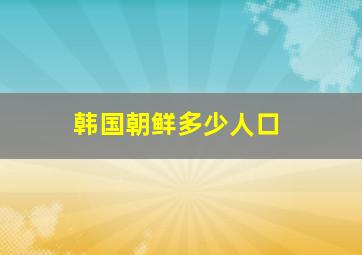 韩国朝鲜多少人口